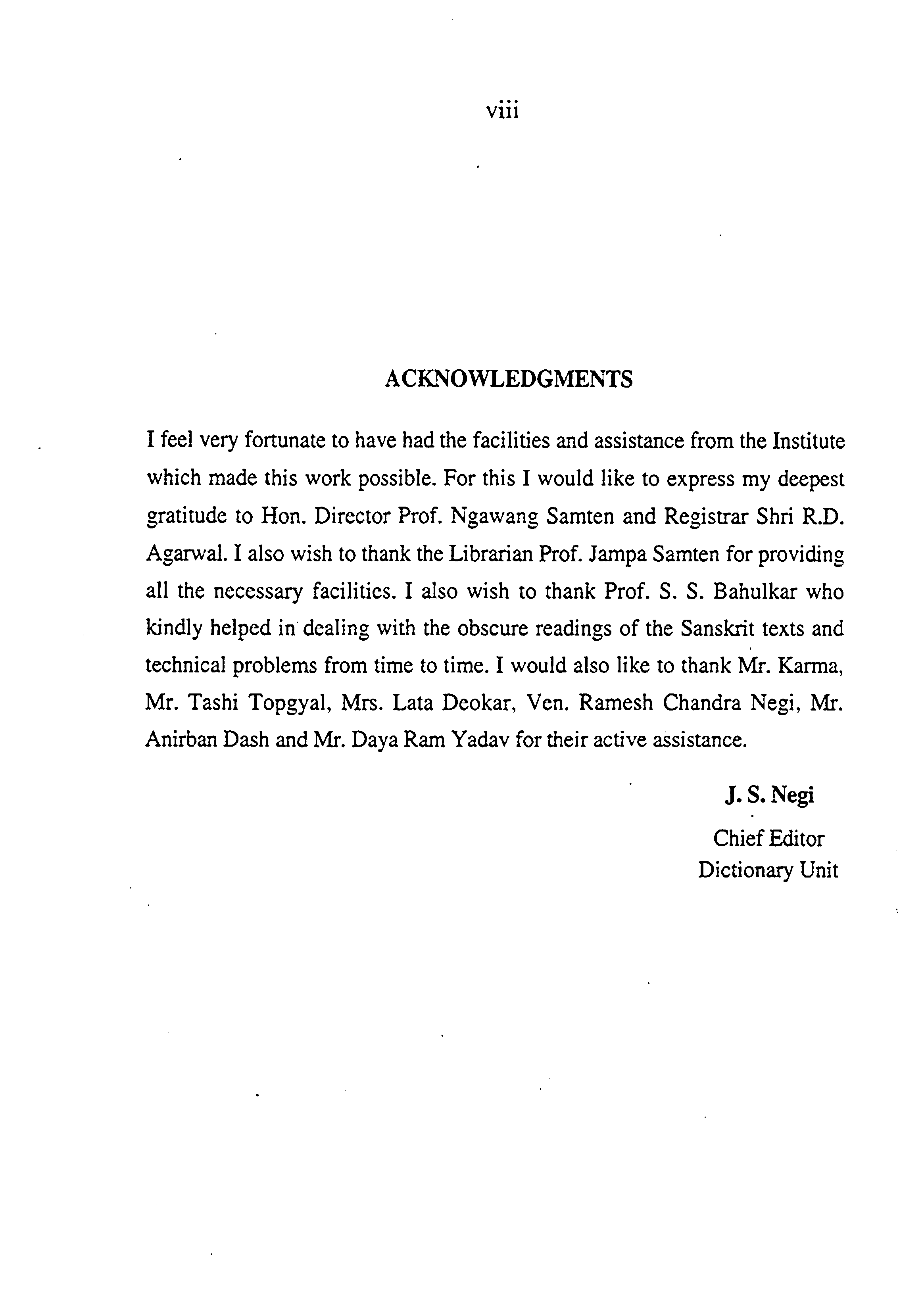 viii

ACKNOWLEDGMENTS

I feel very fortunate to have had the facilities and assistance from the Institute which made this work possible. For this I would like to express my deepest gratitude to Hon. Director Prof. Ngawang Samten and Registrar Shri R.D. Agarwal. I also wish to thank the Librarian Prof. Jampa Samten for providing all the necessary facilities. I also wish to thank Prof. S. S. Bahulkar who kindly helped in dealing with the obscure readings of the Sanskrit texts and technical problems from time to time. I would also like to thank Mr. Karma, Mr. Tashi Topgyal, Mrs. Lata Deokar, Ven. Ramesh Chandra Negi, Mr. Anirban Dash and Mr. Daya Ram Yadav for their active assistance.

J. S. Negi
Chief Editor
Dictionary Unit